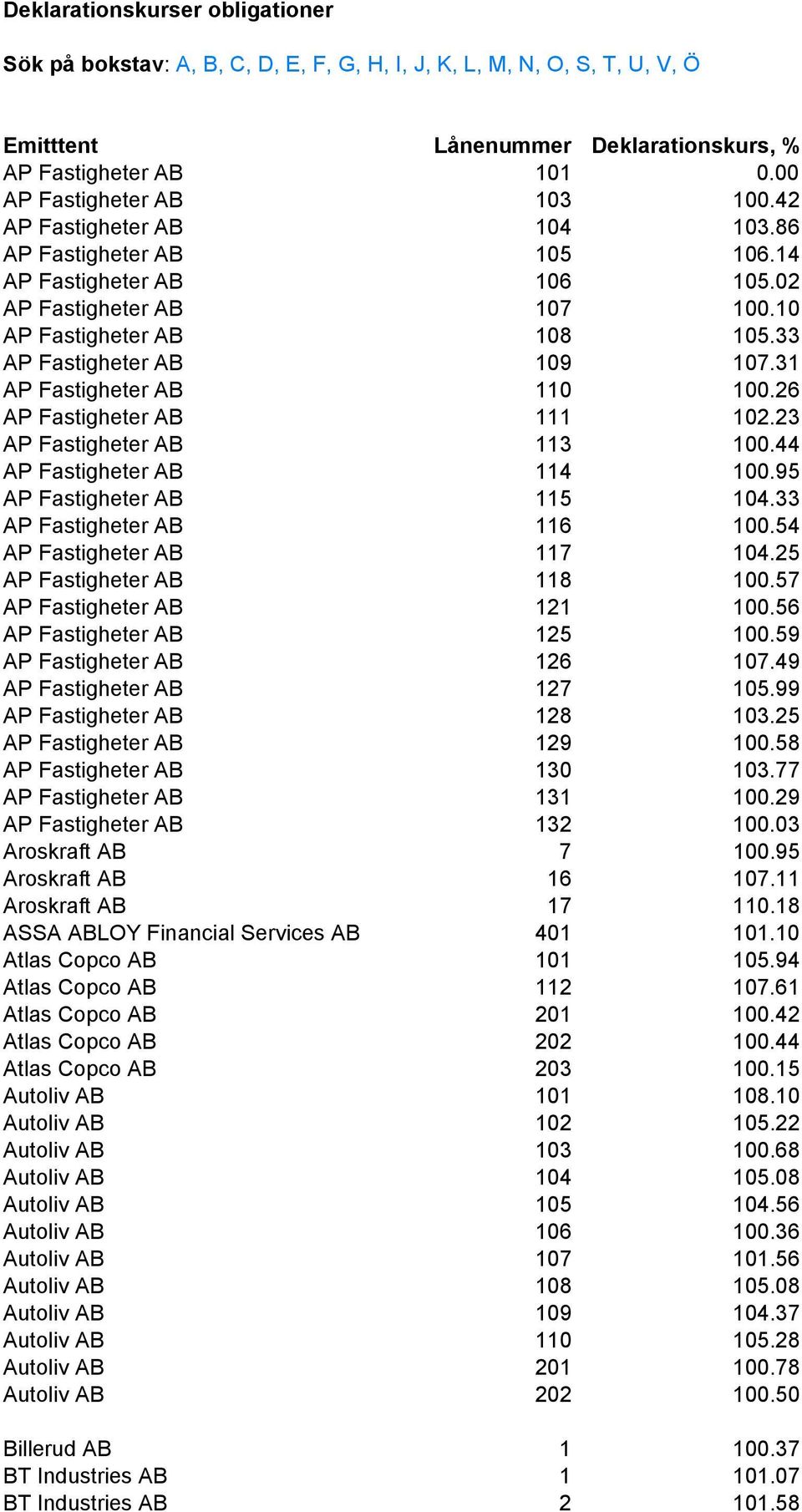 Deklarationskurser obligationer

Sök på bokstav: A, B, C, D, E, F, G, H, I, J, K, L, M, N, O, S, T, U, V, Ö

| Emitttent | Lånenummer | Deklarationskurs, % |
|---|---|---|
| AP Fastigheter AB | 101 | 0.00 |
| AP Fastigheter AB | 103 | 100.42 |
| AP Fastigheter AB | 104 | 103.86 |
| AP Fastigheter AB | 105 | 106.14 |
| AP Fastigheter AB | 106 | 105.02 |
| AP Fastigheter AB | 107 | 100.10 |
| AP Fastigheter AB | 108 | 105.33 |
| AP Fastigheter AB | 109 | 107.31 |
| AP Fastigheter AB | 110 | 100.26 |
| AP Fastigheter AB | 111 | 102.23 |
| AP Fastigheter AB | 113 | 100.44 |
| AP Fastigheter AB | 114 | 100.95 |
| AP Fastigheter AB | 115 | 104.33 |
| AP Fastigheter AB | 116 | 100.54 |
| AP Fastigheter AB | 117 | 104.25 |
| AP Fastigheter AB | 118 | 100.57 |
| AP Fastigheter AB | 121 | 100.56 |
| AP Fastigheter AB | 125 | 100.59 |
| AP Fastigheter AB | 126 | 107.49 |
| AP Fastigheter AB | 127 | 105.99 |
| AP Fastigheter AB | 128 | 103.25 |
| AP Fastigheter AB | 129 | 100.58 |
| AP Fastigheter AB | 130 | 103.77 |
| AP Fastigheter AB | 131 | 100.29 |
| AP Fastigheter AB | 132 | 100.03 |
| Aroskraft AB | 7 | 100.95 |
| Aroskraft AB | 16 | 107.11 |
| Aroskraft AB | 17 | 110.18 |
| ASSA ABLOY Financial Services AB | 401 | 101.10 |
| Atlas Copco AB | 101 | 105.94 |
| Atlas Copco AB | 112 | 107.61 |
| Atlas Copco AB | 201 | 100.42 |
| Atlas Copco AB | 202 | 100.44 |
| Atlas Copco AB | 203 | 100.15 |
| Autoliv AB | 101 | 108.10 |
| Autoliv AB | 102 | 105.22 |
| Autoliv AB | 103 | 100.68 |
| Autoliv AB | 104 | 105.08 |
| Autoliv AB | 105 | 104.56 |
| Autoliv AB | 106 | 100.36 |
| Autoliv AB | 107 | 101.56 |
| Autoliv AB | 108 | 105.08 |
| Autoliv AB | 109 | 104.37 |
| Autoliv AB | 110 | 105.28 |
| Autoliv AB | 201 | 100.78 |
| Autoliv AB | 202 | 100.50 |
| Billerud AB | 1 | 100.37 |
| BT Industries AB | 1 | 101.07 |
| BT Industries AB | 2 | 101.58 |